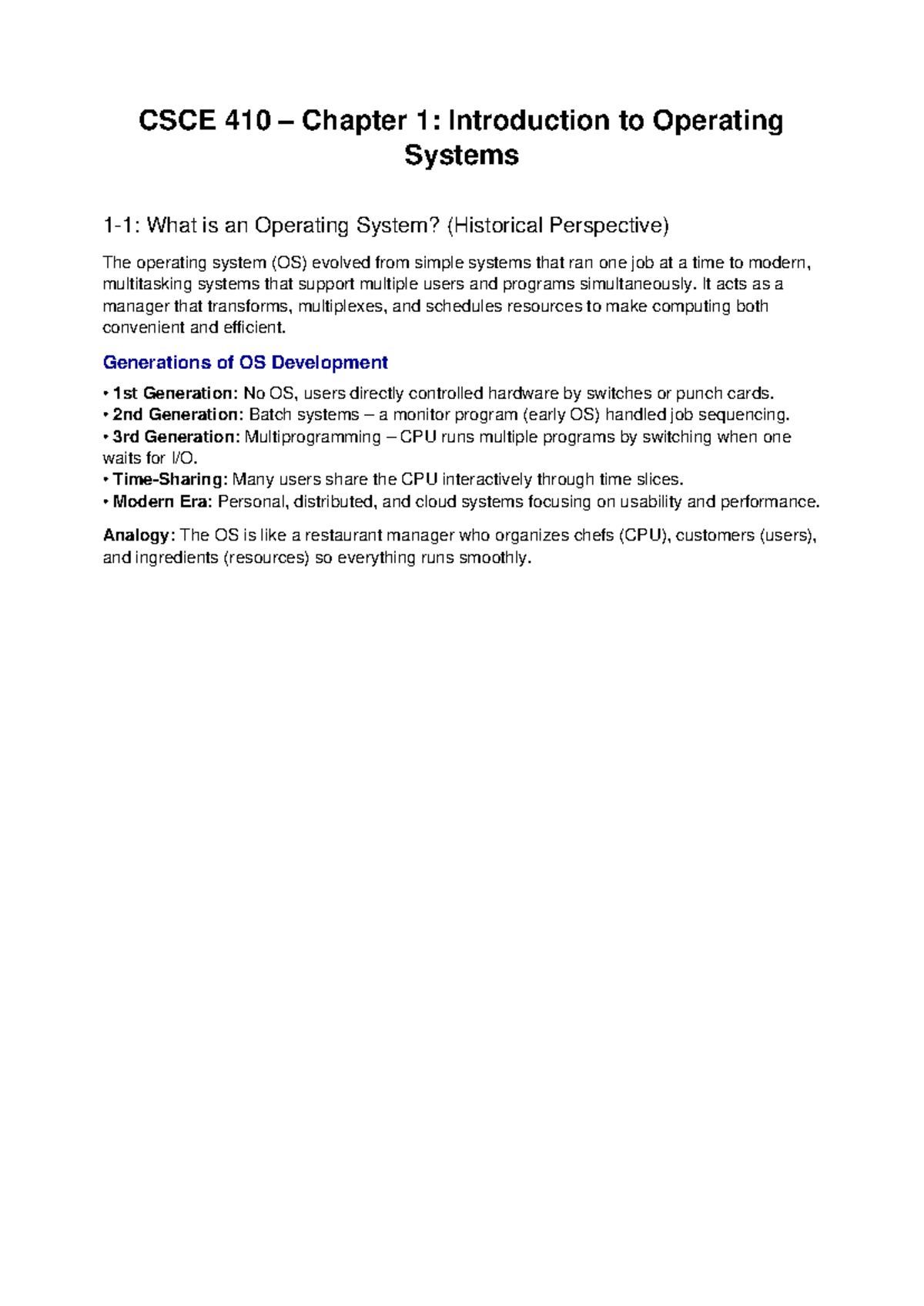 CSCE 410 – Chapter 1: Introduction to Operating Systems

1-1: What is an Operating System? (Historical Perspective)

The operating system (OS) evolved from simple systems that ran one job at a time to modern, multitasking systems that support multiple users and programs simultaneously. It acts as a manager that transforms, multiplexes, and schedules resources to make computing both convenient and efficient.

Generations of OS Development

• 1st Generation: No OS, users directly controlled hardware by switches or punch cards.
• 2nd Generation: Batch systems – a monitor program (early OS) handled job sequencing.
• 3rd Generation: Multiprogramming – CPU runs multiple programs by switching when one waits for I/O.
• Time-Sharing: Many users share the CPU interactively through time slices.
• Modern Era: Personal, distributed, and cloud systems focusing on usability and performance.

Analogy: The OS is like a restaurant manager who organizes chefs (CPU), customers (users), and ingredients (resources) so everything runs smoothly.